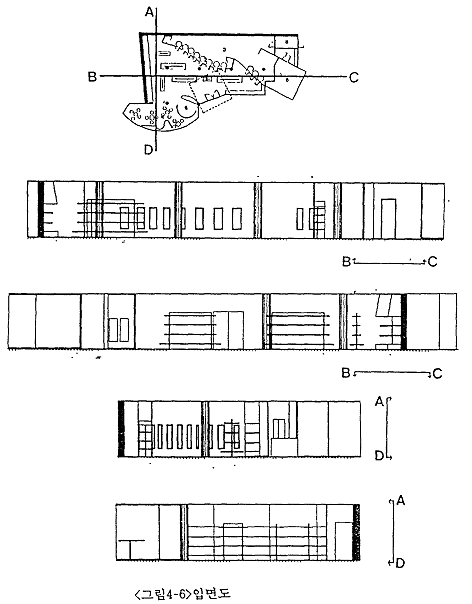 A
B
C
D

B C

B C

A
D

A
D

<그림4-6>입면도